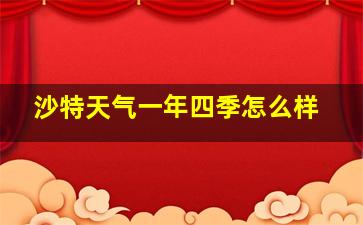 沙特天气一年四季怎么样